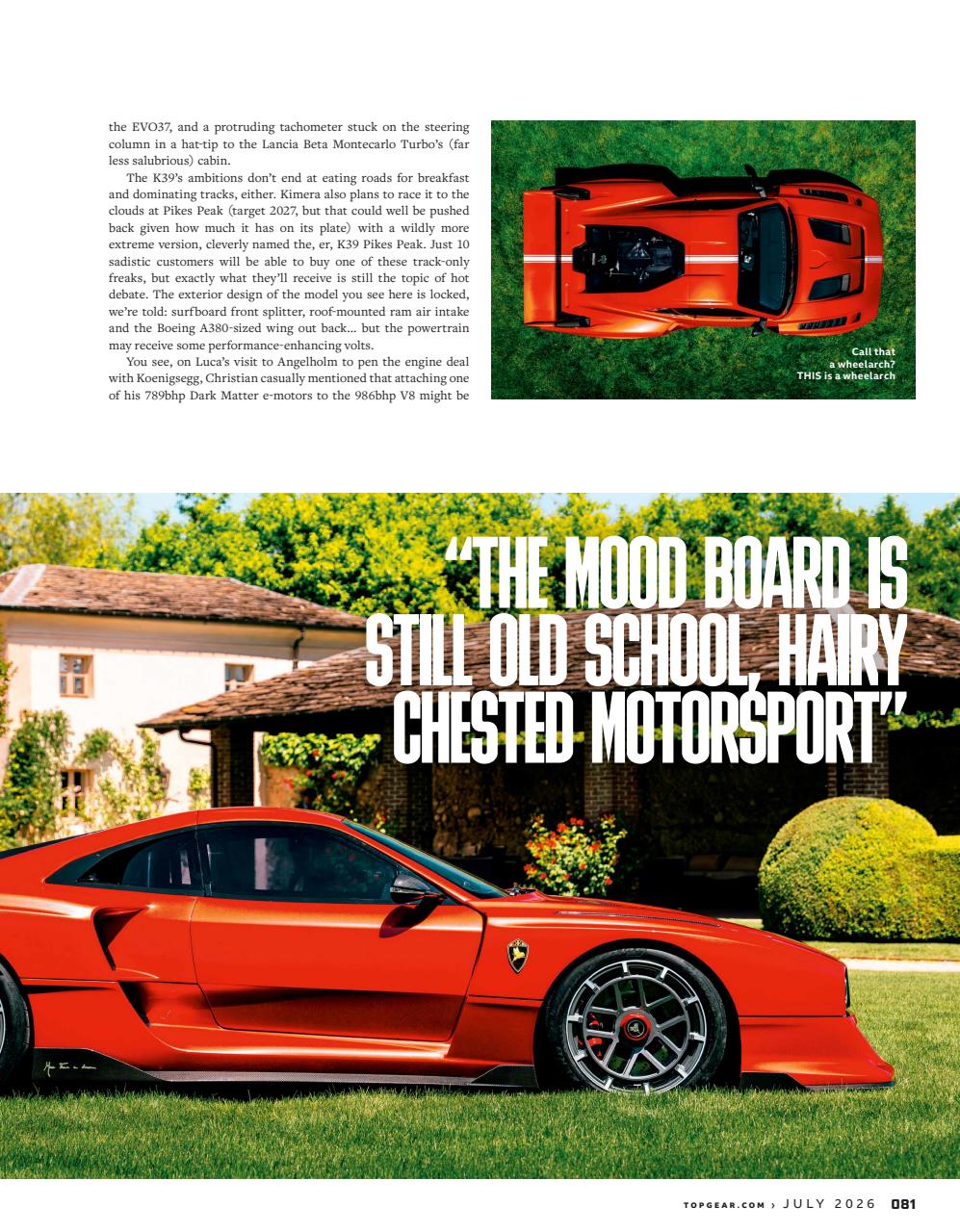 the EVO37, and a protruding tachometer stuck on the steering column in a hat-tip to the Lancia Beta Montecarlo Turbo's (far less salubrious) cabin.

The K39's ambitions don't end at eating roads for breakfast and dominating tracks, either. Kimera also plans to race it to the clouds at Pikes Peak (target 2027, but that could well be pushed back given how much it has on its plate) with a wildly more extreme version, cleverly named the, er, K39 Pikes Peak. Just 10 sadistic customers will be able to buy one of these track-only freaks, but exactly what they'll receive is still the topic of hot debate. The exterior design of the model you see here is locked, we're told: surfboard front splitter, roof-mounted ram air intake and the Boeing A380-sized wing out back… but the powertrain may receive some performance-enhancing volts.

You see, on Luca's visit to Angelholm to pen the engine deal with Koenigsegg, Christian casually mentioned that attaching one of his 789bhp Dark Matter e-motors to the 986bhp V8 might be

Call that a wheelarch? THIS is a wheelarch

"THE MOOD BOARD IS STILL OLD SCHOOL, HAIRY CHESTED MOTORSPORT"

TOPGEAR.COM › JULY 2026 081